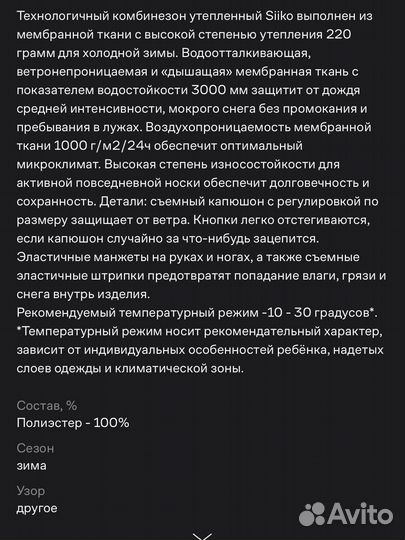 Технологичный комбинезон утепленный Siiko выполнен из мембранной ткани с высокой степенью утепления 220 грамм для холодной зимы. Водоотталкивающая, ветронепроницаемая и «дышащая» мембранная ткань с показателем водостойкости 3000 мм защитит от дождя средней интенсивности, мокрого снега без промокания и пребывания в лужах. Воздухопроницаемость мембранной ткани 1000 г/м2/24ч обеспечит оптимальный микроклимат. Высокая степень износостойкости для активной повседневной носки обеспечит долговечность и сохранность. Детали: съемный капюшон с регулировкой по размеру защищает от ветра. Кнопки легко отстегиваются, если капюшон случайно за что-нибудь зацепится. Эластичные манжеты на руках и ногах, а также съемные эластичные штрипки предотвратят попадание влаги, грязи и снега внутрь изделия.
Рекомендуемый температурный режим -10 - 30 градусов*.
*Температурный режим носит рекомендательный характер, зависит от индивидуальных особенностей ребёнка, надетых слоев одежды и климатической зоны.

Состав, %
Полиэстер - 100%

Сезон
зима

Узор
другое

Avito